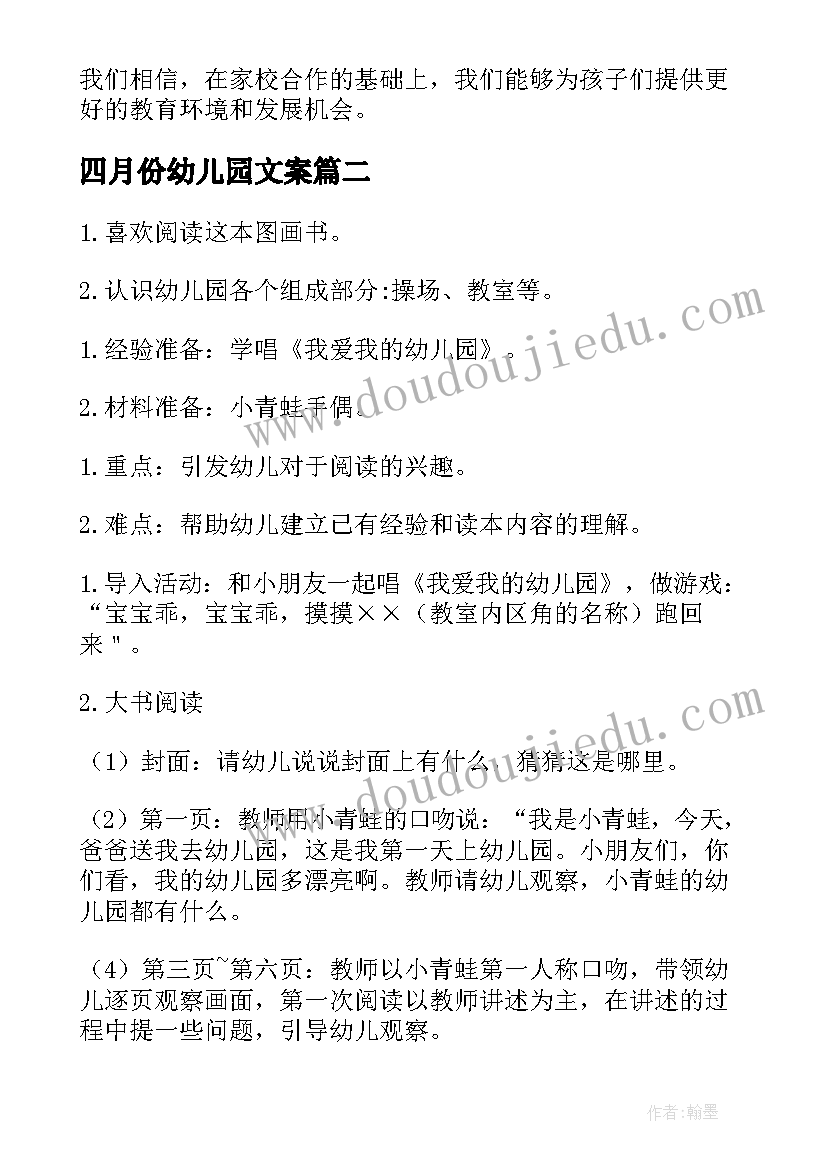 我们相信，在家校合作的基础上，我们能够为孩子们提供更好的教育环境和发展机会。

四月份幼儿园文案篇二

1.喜欢阅读这本图画书。

2.认识幼儿园各个组成部分:操场、教室等。

1.经验准备：学唱《我爱我的幼儿园》。

2.材料准备：小青蛙手偶。

1.重点：引发幼儿对于阅读的兴趣。

2.难点：帮助幼儿建立已有经验和读本内容的理解。

1.导入活动：和小朋友一起唱《我爱我的幼儿园》，做游戏："宝宝乖，宝宝乖，摸摸××（教室内区角的名称）跑回来"。

2.大书阅读

（1）封面：请幼儿说说封面上有什么，猜猜这是哪里。

（2）第一页：教师用小青蛙的口吻说："我是小青蛙，今天，爸爸送我去幼儿园，这是我第一天上幼儿园。小朋友们，你们看，我的幼儿园多漂亮啊。教师请幼儿观察，小青蛙的幼儿园都有什么。

（4）第三页~第六页：教师以小青蛙第一人称口吻，带领幼儿逐页观察画面，第一次阅读以教师讲述为主，在讲述的过程中提一些问题，引导幼儿观察。

www.doudoujiedu.com

www.doudoujiedu.com

作者:翰墨